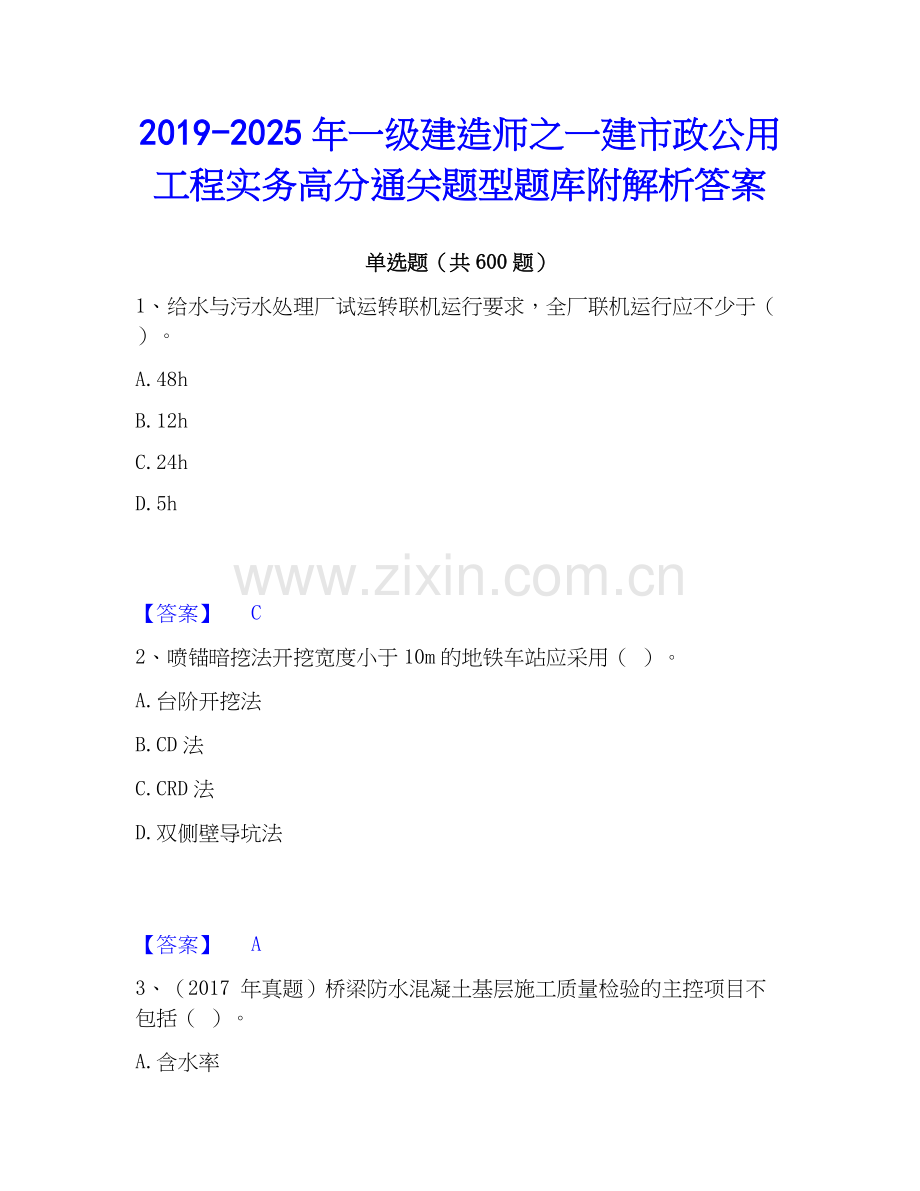 2019-2025年一级建造师之一建市政公用工程实务高分通关题型题库附解析答案

单选题（共600题）

1、给水与污水处理厂试运转联机运行要求，全厂联机运行应不少于（ ）。

A.48h

B.12h

C.24h

D.5h

【答案】 C

2、喷锚暗挖法开挖宽度小于10m的地铁车站应采用（ ）。

A.台阶开挖法

B.CD法

C.CRD法

D.双侧壁导坑法

【答案】 A

3、（2017年真题）桥梁防水混凝土基层施工质量检验的主控项目不包括（ ）。

A.含水率

www.zixin.com.cn